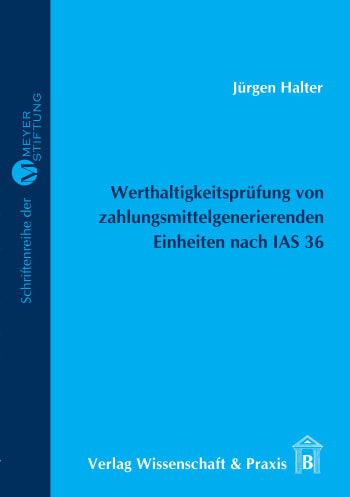 Schriftenreihe der M MEYER STIFTUNG

Jürgen Halter

Werthaltigkeitsprüfung von zahlungsmittelgenerierenden Einheiten nach IAS 36

Verlag Wissenschaft & Praxis B